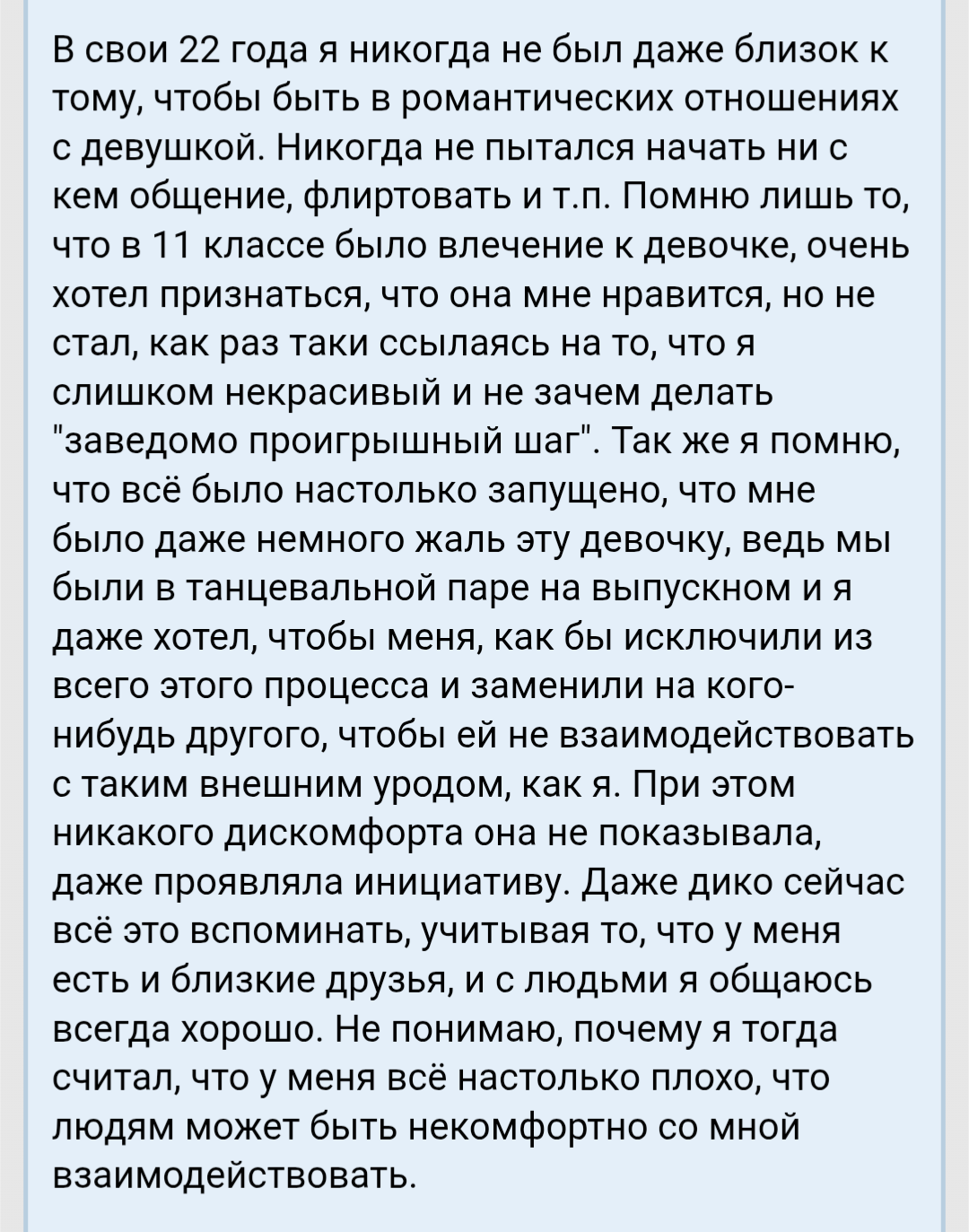 В свои 22 года я никогда не был даже близок к тому, чтобы быть в романтических отношениях с девушкой. Никогда не пытался начать ни с кем общение, флиртовать и т.п. Помню лишь то, что в 11 классе было влечение к девочке, очень хотел признаться, что она мне нравится, но не стал, как раз таки ссылаясь на то, что я слишком некрасивый и не зачем делать "заведомо проигрышный шаг". Так же я помню, что всё было настолько запущено, что мне было даже немного жаль эту девочку, ведь мы были в танцевальной паре на выпускном и я даже хотел, чтобы меня, как бы исключили из всего этого процесса и заменили на кого-нибудь другого, чтобы ей не взаимодействовать с таким внешним уродом, как я. При этом никакого дискомфорта она не показывала, даже проявляла инициативу. Даже дико сейчас всё это вспоминать, учитывая то, что у меня есть и близкие друзья, и с людьми я общаюсь всегда хорошо. Не понимаю, почему я тогда считал, что у меня всё настолько плохо, что людям может быть некомфортно со мной взаимодействовать.